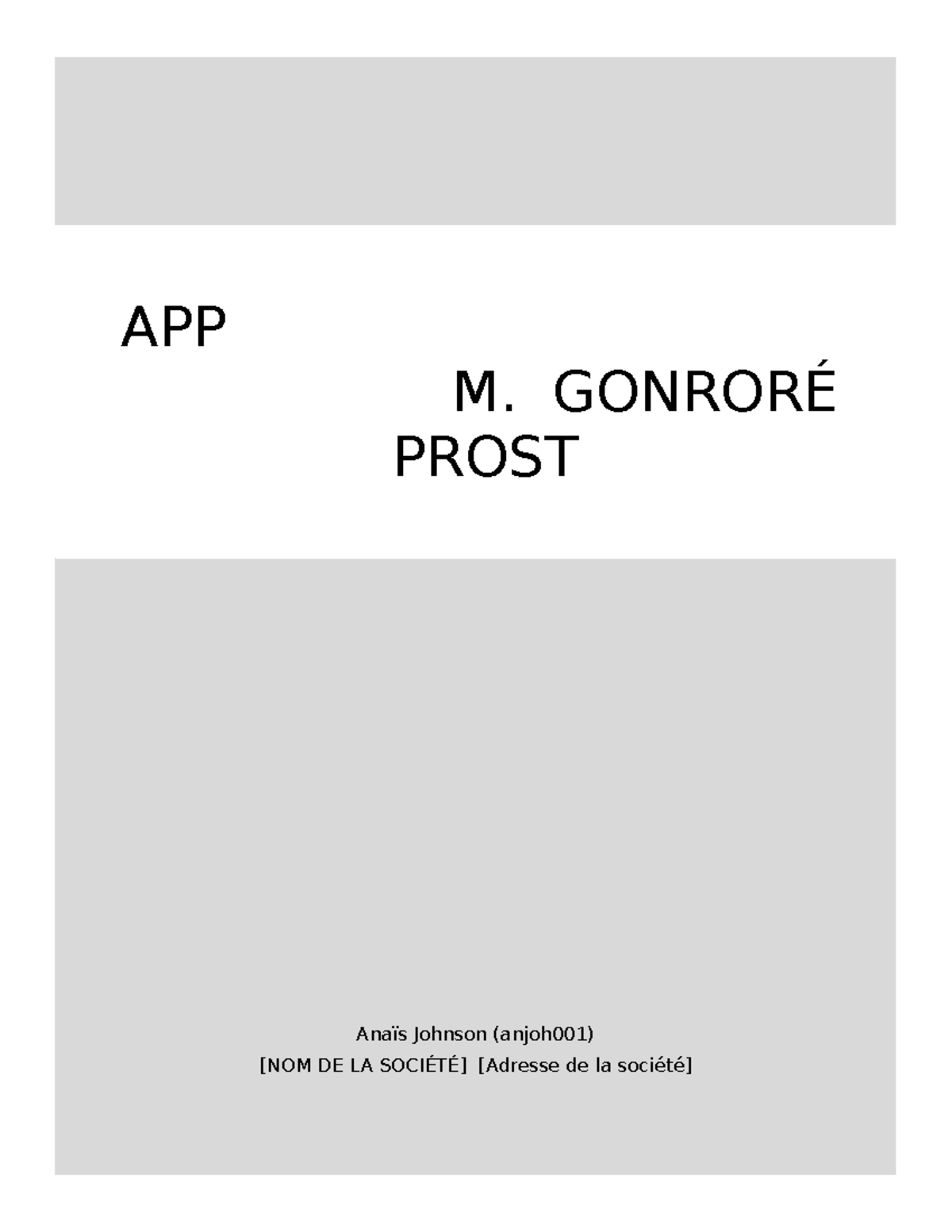 APP

M. GONRORÉ PROST

Anaïs Johnson (anjoh001)
[NOM DE LA SOCIÉTÉ] [Adresse de la société]